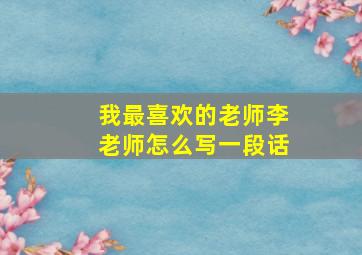 我最喜欢的老师李老师怎么写一段话